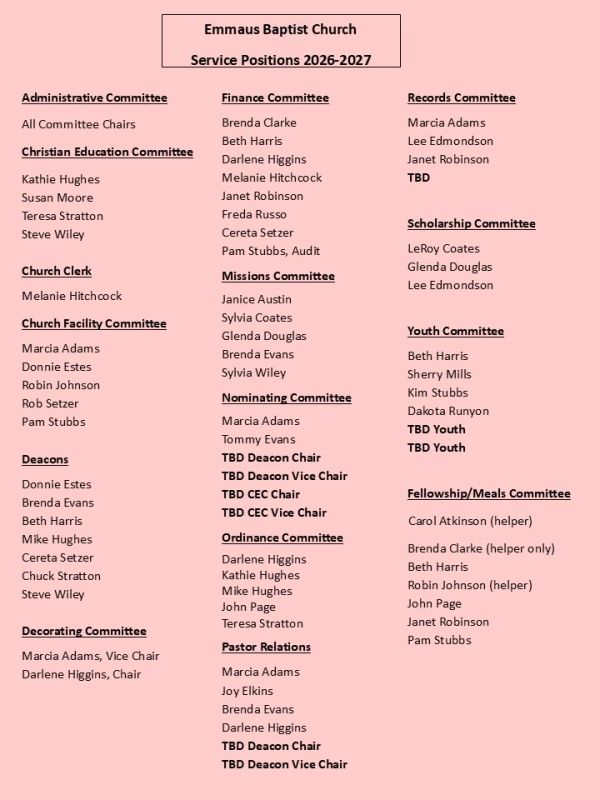 Emmaus Baptist Church

Service Positions 2026-2027

Administrative Committee

All Committee Chairs

Christian Education Committee

Kathie Hughes
Susan Moore
Teresa Stratton
Steve Wiley

Church Clerk

Melanie Hitchcock

Church Facility Committee

Marcia Adams
Donnie Estes
Robin Johnson
Rob Setzer
Pam Stubbs

Deacons

Donnie Estes
Brenda Evans
Beth Harris
Mike Hughes
Cereta Setzer
Chuck Stratton
Steve Wiley

Decorating Committee

Marcia Adams, Vice Chair
Darlene Higgins, Chair

Finance Committee

Brenda Clarke
Beth Harris
Darlene Higgins
Melanie Hitchcock
Janet Robinson
Freda Russo
Cereta Setzer
Pam Stubbs, Audit

Missions Committee

Janice Austin
Sylvia Coates
Glenda Douglas
Brenda Evans
Sylvia Wiley

Nominating Committee

Marcia Adams
Tommy Evans
TBD Deacon Chair
TBD Deacon Vice Chair
TBD CEC Chair
TBD CEC Vice Chair

Ordinance Committee

Darlene Higgins
Kathie Hughes
Mike Hughes
John Page
Teresa Stratton

Pastor Relations

Marcia Adams
Joy Elkins
Brenda Evans
Darlene Higgins
TBD Deacon Chair
TBD Deacon Vice Chair

Records Committee

Marcia Adams
Lee Edmondson
Janet Robinson
TBD

Scholarship Committee

LeRoy Coates
Glenda Douglas
Lee Edmondson

Youth Committee

Beth Harris
Sherry Mills
Kim Stubbs
Dakota Runyon
TBD Youth
TBD Youth

Fellowship/Meals Committee

Carol Atkinson (helper)

Brenda Clarke (helper only)
Beth Harris
Robin Johnson (helper)
John Page
Janet Robinson
Pam Stubbs